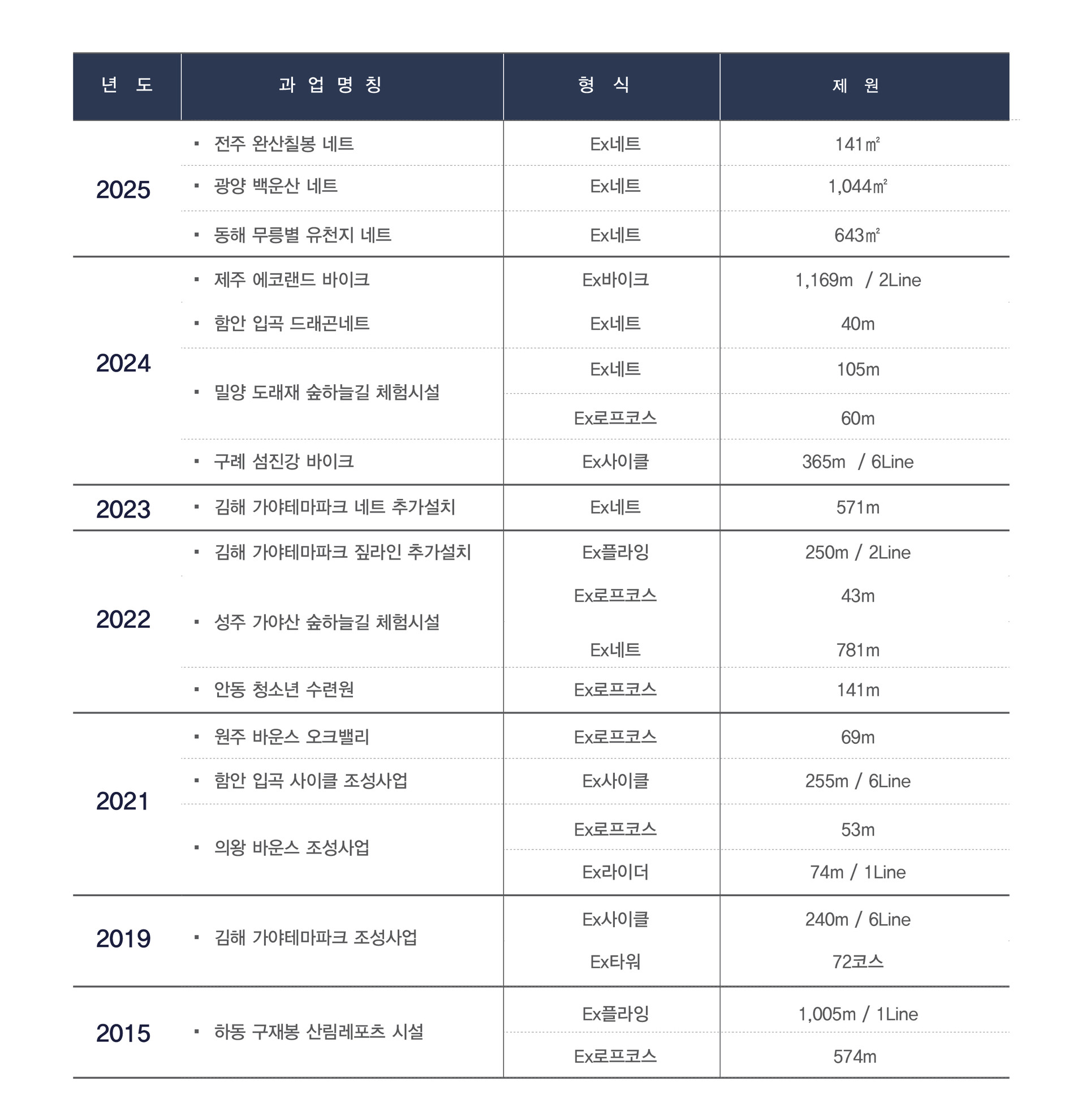 | 년 도 | 과 업 명 칭 | 형 식 | 제 원 |
|---|---|---|---|
| 2025 | ▪ 전주 완산칠봉 네트 | Ex네트 | 141㎡ |
| | ▪ 광양 백운산 네트 | Ex네트 | 1,044㎡ |
| | ▪ 동해 무릉별 유천지 네트 | Ex네트 | 643㎡ |
| 2024 | ▪ 제주 에코랜드 바이크 | Ex바이크 | 1,169m / 2Line |
| | ▪ 함안 입곡 드래곤네트 | Ex네트 | 40m |
| | ▪ 밀양 도래재 숲하늘길 체험시설 | Ex네트 | 105m |
| | | Ex로프코스 | 60m |
| | ▪ 구례 섬진강 바이크 | Ex사이클 | 365m / 6Line |
| 2023 | ▪ 김해 가야테마파크 네트 추가설치 | Ex네트 | 571m |
| 2022 | ▪ 김해 가야테마파크 짚라인 추가설치 | Ex플라잉 | 250m / 2Line |
| | ▪ 성주 가야산 숲하늘길 체험시설 | Ex로프코스 | 43m |
| | | Ex네트 | 781m |
| | ▪ 안동 청소년 수련원 | Ex로프코스 | 141m |
| 2021 | ▪ 원주 바운스 오크밸리 | Ex로프코스 | 69m |
| | ▪ 함안 입곡 사이클 조성사업 | Ex사이클 | 255m / 6Line |
| | ▪ 의왕 바운스 조성사업 | Ex로프코스 | 53m |
| | | Ex라이더 | 74m / 1Line |
| 2019 | ▪ 김해 가야테마파크 조성사업 | Ex사이클 | 240m / 6Line |
| | | Ex타워 | 72코스 |
| 2015 | ▪ 하동 구재봉 산림레포츠 시설 | Ex플라잉 | 1,005m / 1Line |
| | | Ex로프코스 | 574m |